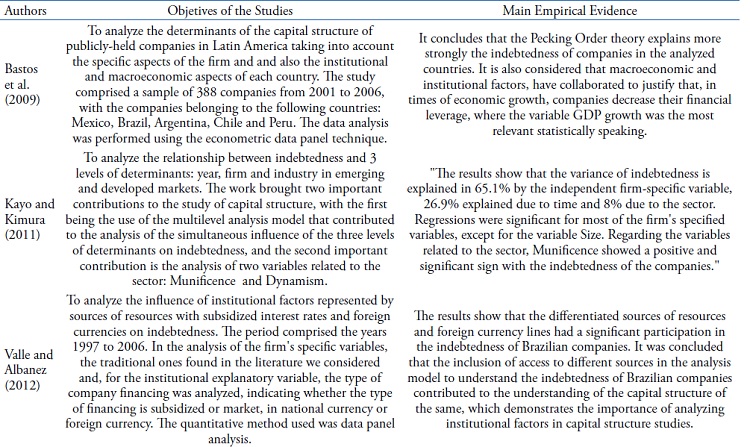 | Authors | Objetives of the Studies | Main Empirical Evidence |
|---|---|---|
| Bastos et al. (2009) | To analyze the determinants of the capital structure of publicly-held companies in Latin America taking into account the specific aspects of the firm and and also the institutional and macroeconomic aspects of each country. The study comprised a sample of 388 companies from 2001 to 2006, with the companies belonging to the following countries: Mexico, Brazil, Argentina, Chile and Peru. The data analysis was performed using the econometric data panel technique. | It concludes that the Pecking Order theory explains more strongly the indebtedness of companies in the analyzed countries. It is also considered that macroeconomic and institutional factors, have collaborated to justify that, in times of economic growth, companies decrease their financial leverage, where the variable GDP growth was the most relevant statistically speaking. |
| Kayo and Kimura (2011) | To analyze the relationship between indebtedness and 3 levels of determinants: year, firm and industry in emerging and developed markets. The work brought two important contributions to the study of capital structure, with the first being the use of the multilevel analysis model that contributed to the analysis of the simultaneous influence of the three levels of determinants on indebtedness, and the second important contribution is the analysis of two variables related to the sector: Munificence and Dynamism. | "The results show that the variance of indebtedness is explained in 65.1% by the independent firm-specific variable, 26.9% explained due to time and 8% due to the sector. Regressions were significant for most of the firm's specified variables, except for the variable Size. Regarding the variables related to the sector, Munificence showed a positive and significant sign with the indebtedness of the companies." |
| Valle and Albanez (2012) | To analyze the influence of institutional factors represented by sources of resources with subsidized interest rates and foreign currencies on indebtedness. The period comprised the years 1997 to 2006. In the analysis of the firm's specific variables, the traditional ones found in the literature we considered and, for the institutional explanatory variable, the type of company financing was analyzed, indicating whether the type of financing is subsidized or market, in national currency or foreign currency. The quantitative method used was data panel analysis. | The results show that the differentiated sources of resources and foreign currency lines had a significant participation in the indebtedness of Brazilian companies. It was concluded that the inclusion of access to different sources in the analysis model to understand the indebtedness of Brazilian companies contributed to the understanding of the capital structure of the same, which demonstrates the importance of analyzing institutional factors in capital structure studies. |